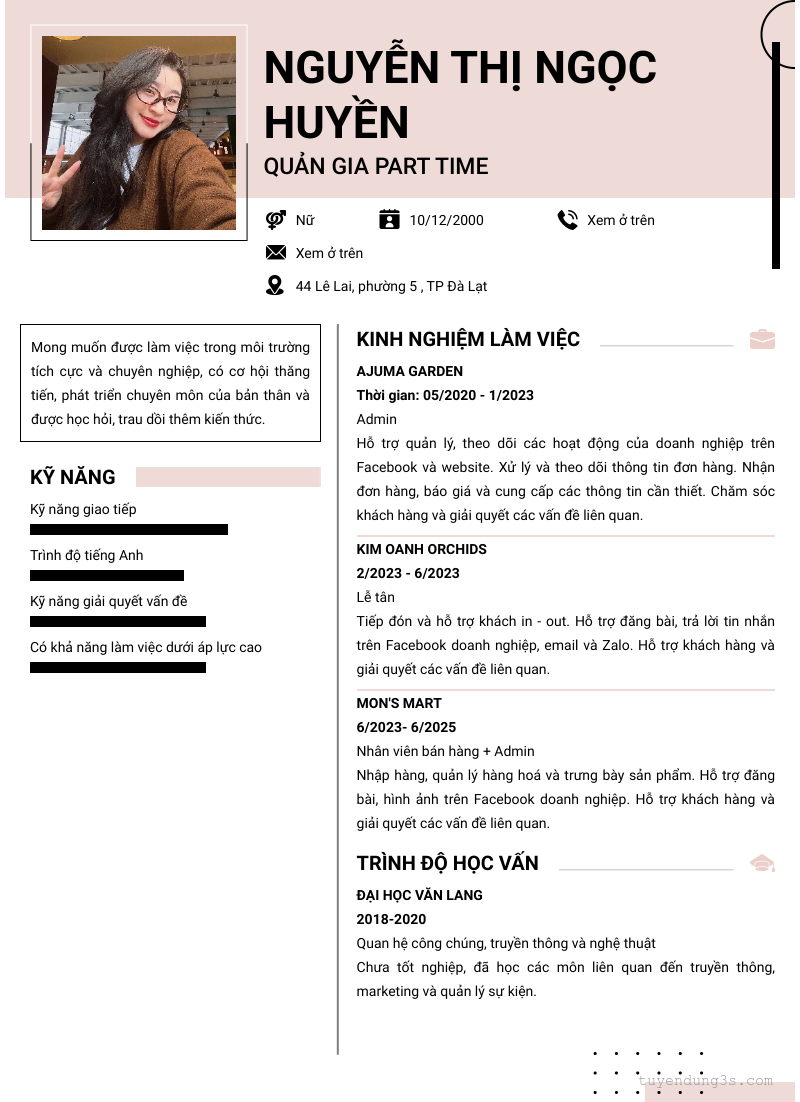 NGUYỄN THỊ NGỌC HUYỀN
QUẢN GIA PART TIME

Nữ
10/12/2000
Xem ở trên
Xem ở trên
44 Lê Lai, phường 5 , TP Đà Lạt

Mong muốn được làm việc trong môi trường tích cực và chuyên nghiệp, có cơ hội thăng tiến, phát triển chuyên môn của bản thân và được học hỏi, trau dồi thêm kiến thức.

KỸ NĂNG
Kỹ năng giao tiếp
Trình độ tiếng Anh
Kỹ năng giải quyết vấn đề
Có khả năng làm việc dưới áp lực cao

KINH NGHIỆM LÀM VIỆC
AJUMA GARDEN
Thời gian: 05/2020 - 1/2023
Admin
Hỗ trợ quản lý, theo dõi các hoạt động của doanh nghiệp trên Facebook và website. Xử lý và theo dõi thông tin đơn hàng. Nhận đơn hàng, báo giá và cung cấp các thông tin cần thiết. Chăm sóc khách hàng và giải quyết các vấn đề liên quan.

KIM OANH ORCHIDS
2/2023 - 6/2023
Lễ tân
Tiếp đón và hỗ trợ khách in - out. Hỗ trợ đăng bài, trả lời tin nhắn trên Facebook doanh nghiệp, email và Zalo. Hỗ trợ khách hàng và giải quyết các vấn đề liên quan.

MON'S MART
6/2023- 6/2025
Nhân viên bán hàng + Admin
Nhập hàng, quản lý hàng hoá và trưng bày sản phẩm. Hỗ trợ đăng bài, hình ảnh trên Facebook doanh nghiệp. Hỗ trợ khách hàng và giải quyết các vấn đề liên quan.

TRÌNH ĐỘ HỌC VẤN
ĐẠI HỌC VĂN LANG
2018-2020
Quan hệ công chúng, truyền thông và nghệ thuật
Chưa tốt nghiệp, đã học các môn liên quan đến truyền thông, marketing và quản lý sự kiện.

tuyendung3s.com